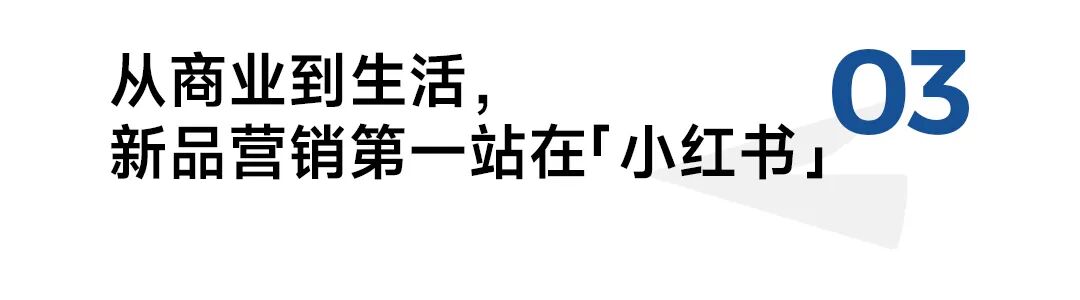 从商业到生活，
新品营销第一站在「小红书」

03